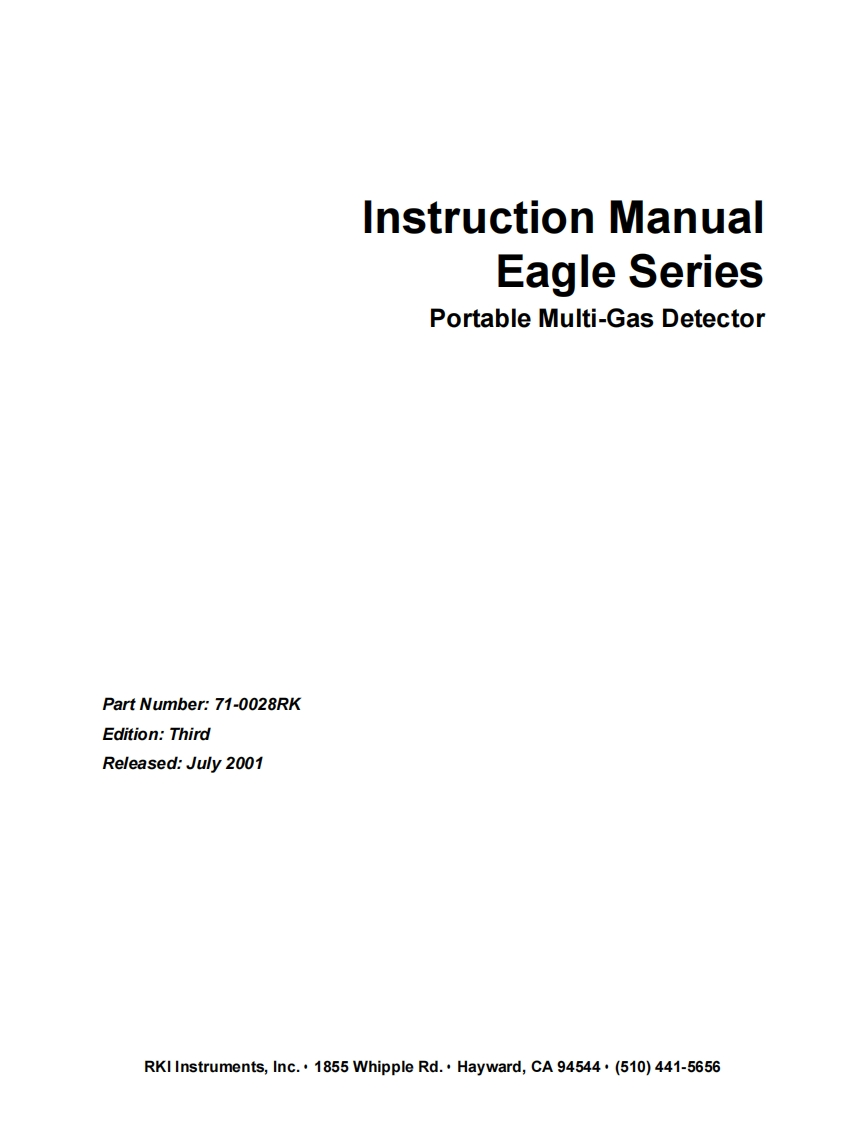 Instruction Manual
Eagle Series
Portable Multi-Gas Detector

Part Number: 71-0028RK
Edition: Third
Released: July 2001

RKI Instruments, Inc. • 1855 Whipple Rd. • Hayward, CA 94544 • (510) 441-5656